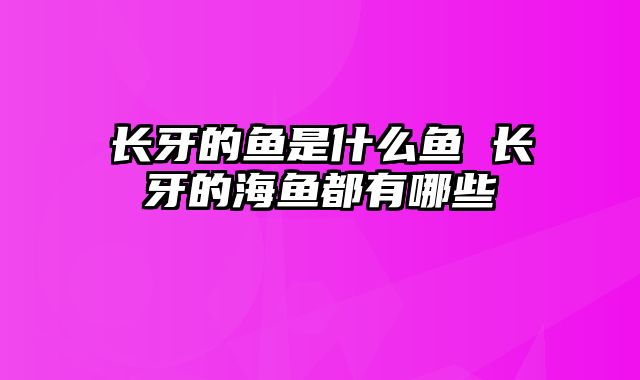 长牙的鱼是什么鱼 长牙的海鱼都有哪些